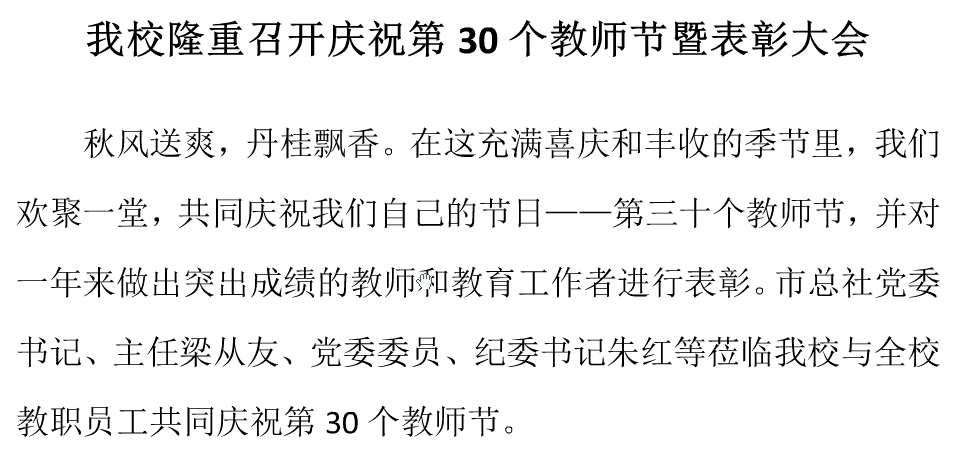 我校隆重召开庆祝第 30 个教师节暨表彰大会

秋风送爽，丹桂飘香。在这充满喜庆和丰收的季节里，我们欢聚一堂，共同庆祝我们自己的节日——第三十个教师节，并对一年来做出突出成绩的教师和教育工作者进行表彰。市总社党委书记、主任梁从友、党委委员、纪委书记朱红等莅临我校与全校教职员工共同庆祝第 30 个教师节。